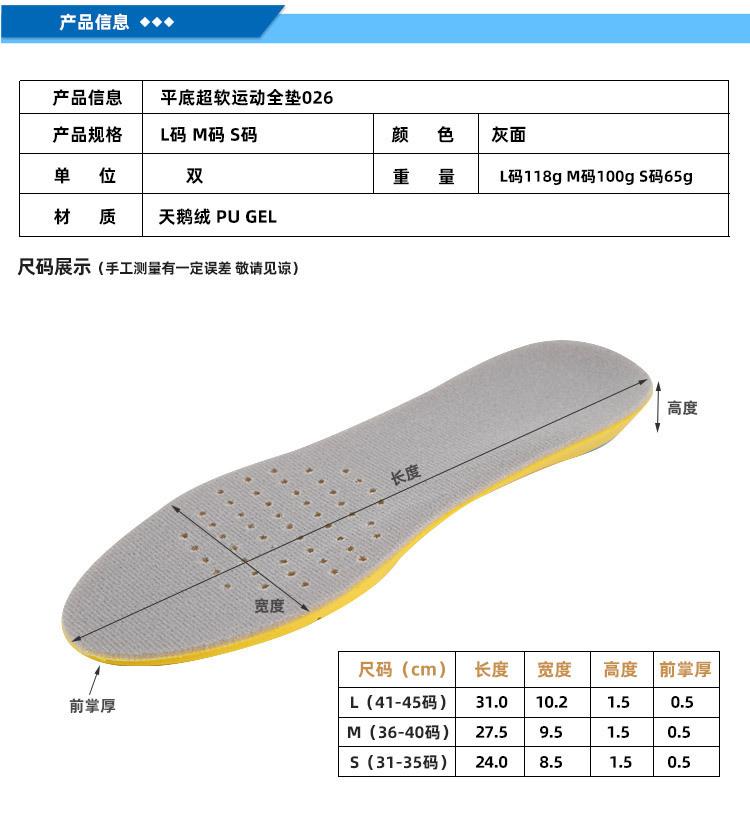 产品信息 ◆◆◆

| 产品信息 | 平底超软运动全垫026 | | |
|---|---|---|---|
| 产品规格 | L码 M码 S码 | 颜　色 | 灰面 |
| 单　位 | 双 | 重　量 | L码118g M码100g S码65g |
| 材　质 | 天鹅绒 PU GEL | | |

尺码展示（手工测量有一定误差 敬请见谅）

高度

长度

宽度

前掌厚

| 尺码（cm） | 长度 | 宽度 | 高度 | 前掌厚 |
|---|---|---|---|---|
| L（41-45码） | 31.0 | 10.2 | 1.5 | 0.5 |
| M（36-40码） | 27.5 | 9.5 | 1.5 | 0.5 |
| S（31-35码） | 24.0 | 8.5 | 1.5 | 0.5 |